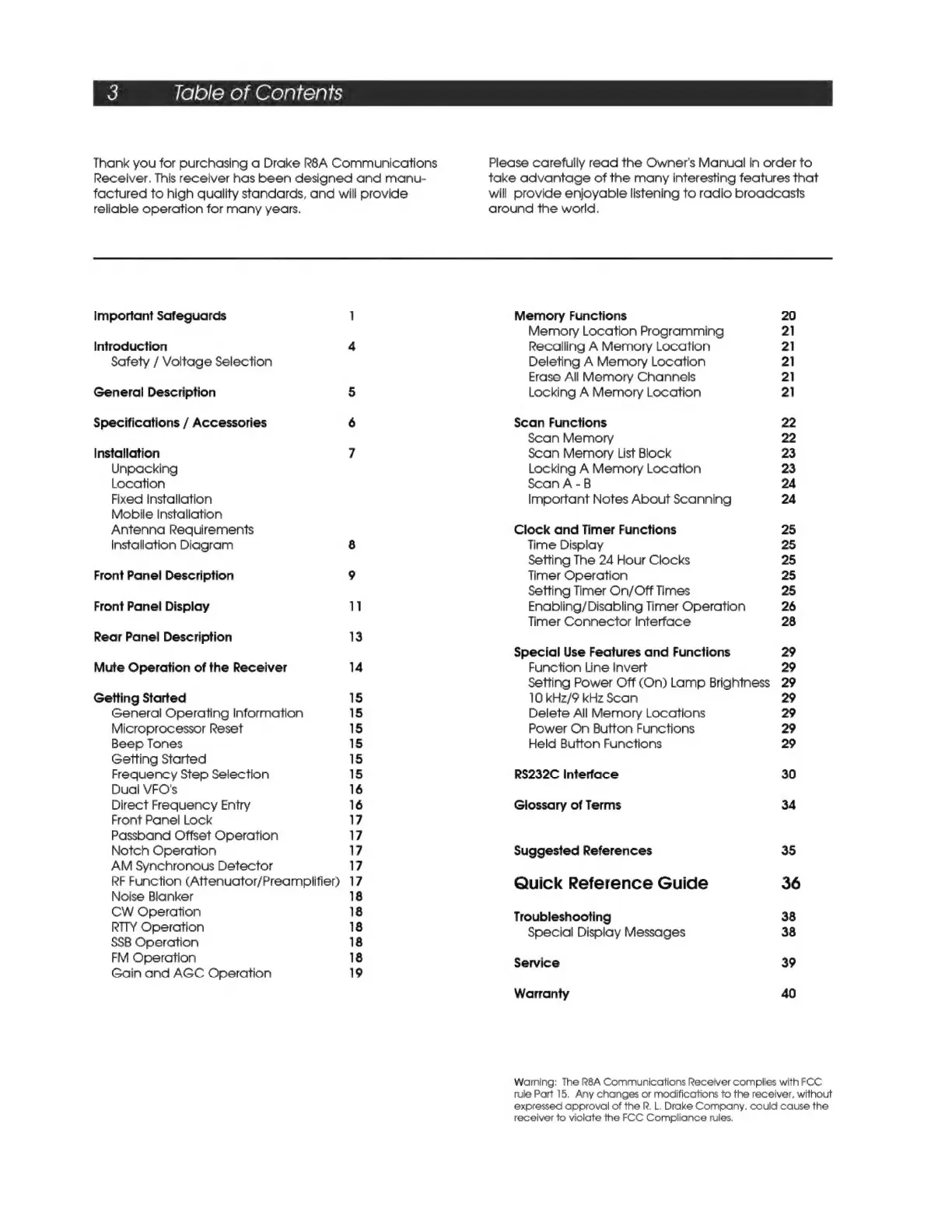 3 Table of Contents

Thank you for purchasing a Drake R8A Communications Receiver. This receiver has been designed and manufactured to high quality standards, and will provide reliable operation for many years.

Please carefully read the Owner's Manual in order to take advantage of the many interesting features that will provide enjoyable listening to radio broadcasts around the world.

Important Safeguards 1

Introduction 4
Safety / Voltage Selection

General Description 5

Specifications / Accessories 6

Installation 7
Unpacking
Location
Fixed Installation
Mobile Installation
Antenna Requirements
Installation Diagram 8

Front Panel Description 9

Front Panel Display 11

Rear Panel Description 13

Mute Operation of the Receiver 14

Getting Started 15
General Operating Information 15
Microprocessor Reset 15
Beep Tones 15
Getting Started 15
Frequency Step Selection 15
Dual VFO's 16
Direct Frequency Entry 16
Front Panel Lock 17
Passband Offset Operation 17
Notch Operation 17
AM Synchronous Detector 17
RF Function (Attenuator/Preamplifier) 17
Noise Blanker 18
CW Operation 18
RTTY Operation 18
SSB Operation 18
FM Operation 18
Gain and AGC Operation 19

Memory Functions 20
Memory Location Programming 21
Recalling A Memory Location 21
Deleting A Memory Location 21
Erase All Memory Channels 21
Locking A Memory Location 21

Scan Functions 22
Scan Memory 22
Scan Memory List Block 23
Locking A Memory Location 23
Scan A - B 24
Important Notes About Scanning 24

Clock and Timer Functions 25
Time Display 25
Setting The 24 Hour Clocks 25
Timer Operation 25
Setting Timer On/Off Times 25
Enabling/Disabling Timer Operation 26
Timer Connector Interface 28

Special Use Features and Functions 29
Function Line Invert 29
Setting Power Off (On) Lamp Brightness 29
10 kHz/9 kHz Scan 29
Delete All Memory Locations 29
Power On Button Functions 29
Held Button Functions 29

RS232C Interface 30

Glossary of Terms 34

Suggested References 35

Quick Reference Guide 36

Troubleshooting 38
Special Display Messages 38

Service 39

Warranty 40

Warning: The R8A Communications Receiver complies with FCC rule Part 15. Any changes or modifications to the receiver, without expressed approval of the R. L. Drake Company, could cause the receiver to violate the FCC Compliance rules.